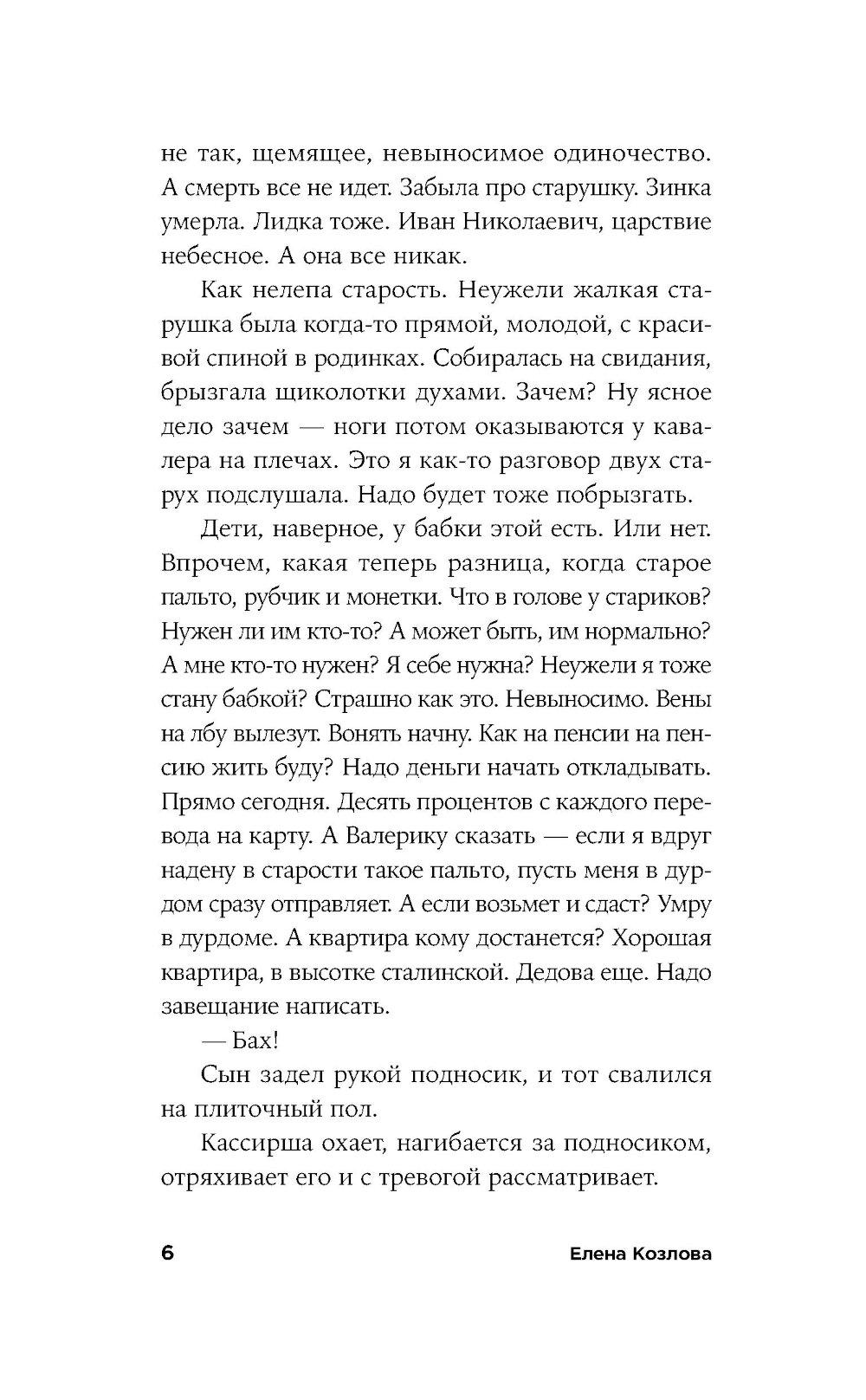 не так, щемящее, невыносимое одиночество. А смерть все не идет. Забыла про старушку. Зинка умерла. Лидка тоже. Иван Николаевич, царствие небесное. А она все никак.

Как нелепа старость. Неужели жалкая старушка была когда-то прямой, молодой, с красивой спиной в родинках. Собиралась на свидания, брызгала щиколотки духами. Зачем? Ну ясное дело зачем — ноги потом оказываются у кавалера на плечах. Это я как-то разговор двух старух подслушала. Надо будет тоже побрызгать.

Дети, наверное, у бабки этой есть. Или нет. Впрочем, какая теперь разница, когда старое пальто, рубчик и монетки. Что в голове у стариков? Нужен ли им кто-то? А может быть, им нормально? А мне кто-то нужен? Я себе нужна? Неужели я тоже стану бабкой? Страшно как это. Невыносимо. Вены на лбу вылезут. Вонять начну. Как на пенсии на пенсию жить буду? Надо деньги начать откладывать. Прямо сегодня. Десять процентов с каждого перевода на карту. А Валерику сказать — если я вдруг надену в старости такое пальто, пусть меня в дурдом сразу отправляет. А если возьмет и сдаст? Умру в дурдоме. А квартира кому достанется? Хорошая квартира, в высотке сталинской. Дедова еще. Надо завещание написать.

— Бах!

Сын задел рукой подносик, и тот свалился на плиточный пол.

Кассирша охает, нагибается за подносиком, отряхивает его и с тревогой рассматривает.

6 Елена Козлова